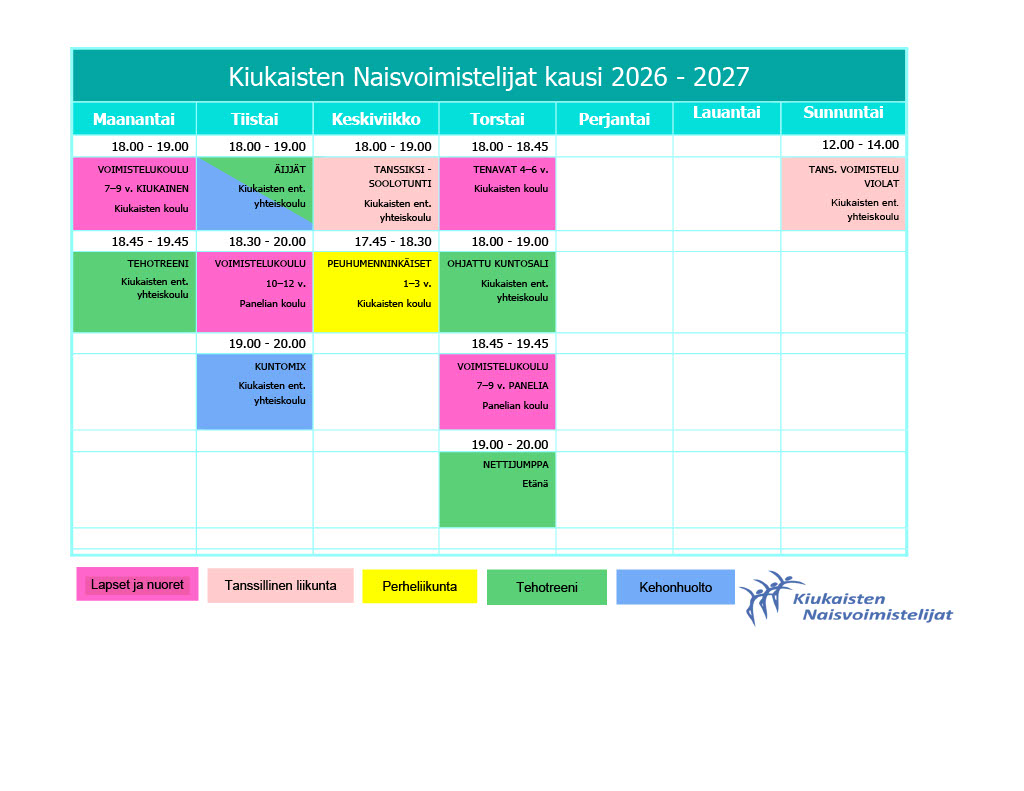 Kiukaisten Naisvoimistelijat kausi 2026 - 2027

| Maanantai | Tiistai | Keskiviikko | Torstai | Perjantai | Lauantai | Sunnuntai |
|---|---|---|---|---|---|---|
| 18.00 - 19.00 | 18.00 - 19.00 | 18.00 - 19.00 | 18.00 - 18.45 | | | 12.00 - 14.00 |
| VOIMISTELUKOULU 7–9 v. KIUKAINEN Kiukaisten koulu | ÄIJÄT Kiukaisten ent. yhteiskoulu | TANSSIKSI - SOOLOTUNTI Kiukaisten ent. yhteiskoulu | TENAVAT 4–6 v. Kiukaisten koulu | | | TANS. VOIMISTELU VIOLAT Kiukaisten ent. yhteiskoulu |
| 18.45 - 19.45 | 18.30 - 20.00 | 17.45 - 18.30 | 18.00 - 19.00 | | | |
| TEHOTREENI Kiukaisten ent. yhteiskoulu | VOIMISTELUKOULU 10–12 v. Panelian koulu | PEUHUMENNINKÄISET 1–3 v. Kiukaisten koulu | OHJATTU KUNTOSALI Kiukaisten ent. yhteiskoulu | | | |
| | 19.00 - 20.00 | | 18.45 - 19.45 | | | |
| | KUNTOMIX Kiukaisten ent. yhteiskoulu | | VOIMISTELUKOULU 7–9 v. PANELIA Panelian koulu | | | |
| | | | 19.00 - 20.00 | | | |
| | | | NETTIJUMPPA Etänä | | | |

Lapset ja nuoret
Tanssillinen liikunta
Perheliikunta
Tehotreeni
Kehonhuolto

Kiukaisten Naisvoimistelijat